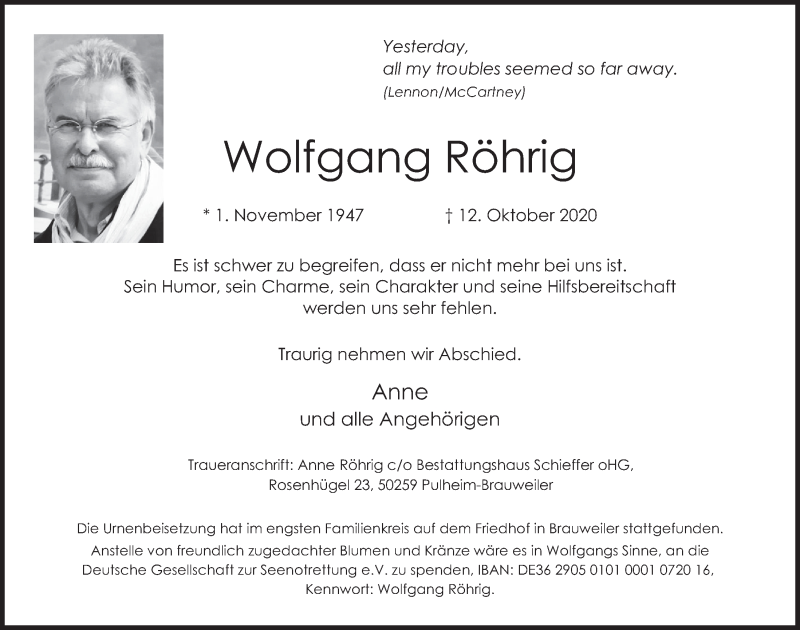 Yesterday,
all my troubles seemed so far away.
(Lennon/McCartney)

Wolfgang Röhrig

* 1. November 1947 † 12. Oktober 2020

Es ist schwer zu begreifen, dass er nicht mehr bei uns ist. Sein Humor, sein Charme, sein Charakter und seine Hilfsbereitschaft werden uns sehr fehlen.

Traurig nehmen wir Abschied.

Anne
und alle Angehörigen

Traueranschrift: Anne Röhrig c/o Bestattungshaus Schieffer oHG, Rosenhügel 23, 50259 Pulheim-Brauweiler

Die Urnenbeisetzung hat im engsten Familienkreis auf dem Friedhof in Brauweiler stattgefunden. Anstelle von freundlich zugedachter Blumen und Kränze wäre es in Wolfgangs Sinne, an die Deutsche Gesellschaft zur Seenotrettung e.V. zu spenden, IBAN: DE36 2905 0101 0001 0720 16, Kennwort: Wolfgang Röhrig.